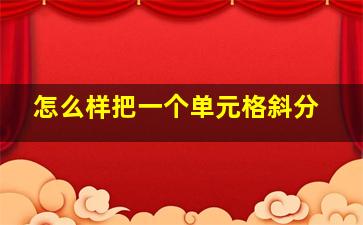 怎么样把一个单元格斜分